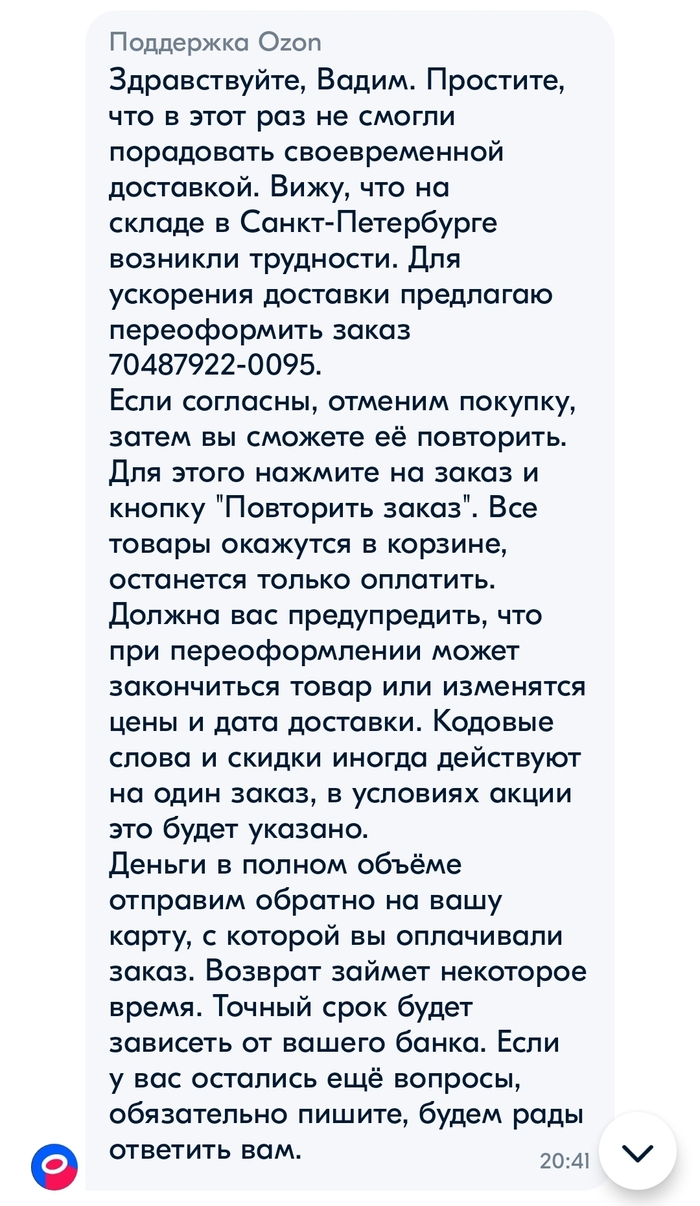 Поддержка Ozon
Здравствуйте, Вадим. Простите, что в этот раз не смогли порадовать своевременной доставкой. Вижу, что на складе в Санкт-Петербурге возникли трудности. Для ускорения доставки предлагаю переоформить заказ 70487922-0095.
Если согласны, отменим покупку, затем вы сможете её повторить. Для этого нажмите на заказ и кнопку "Повторить заказ". Все товары окажутся в корзине, останется только оплатить. Должна вас предупредить, что при переоформлении может закончиться товар или изменятся цены и дата доставки. Кодовые слова и скидки иногда действуют на один заказ, в условиях акции это будет указано.
Деньги в полном объёме отправим обратно на вашу карту, с которой вы оплачивали заказ. Возврат займет некоторое время. Точный срок будет зависеть от вашего банка. Если у вас остались ещё вопросы, обязательно пишите, будем рады ответить вам.
20:41